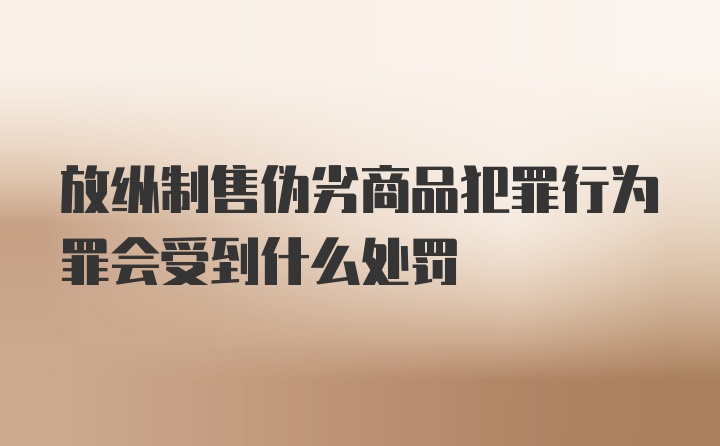 放纵制售伪劣商品犯罪行为罪会受到什么处罚